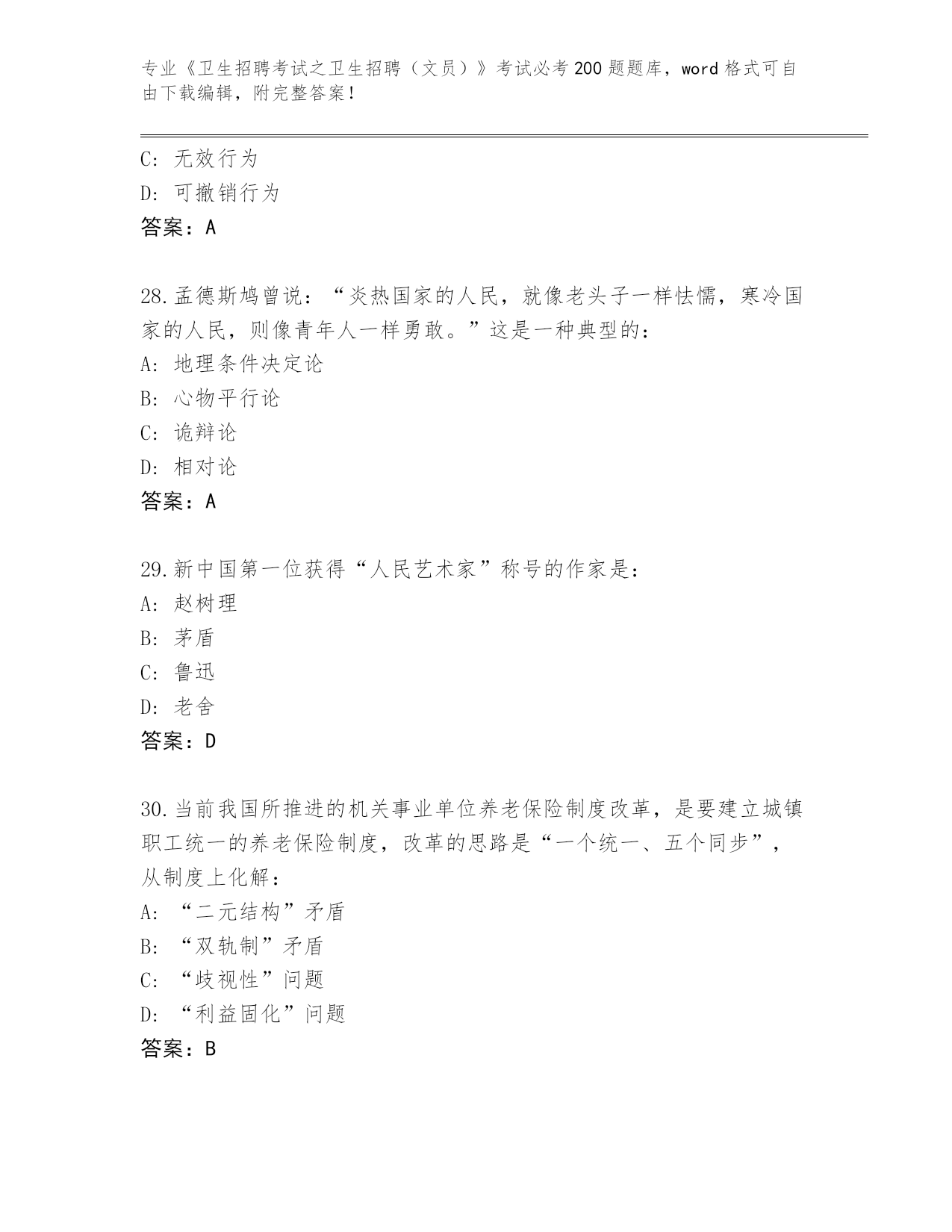 专业《卫生招聘考试之卫生招聘（文员）》考试必考200题题库，word格式可自由下载编辑，附完整答案！

C: 无效行为
D: 可撤销行为
答案：A

28.孟德斯鸠曾说：“炎热国家的人民，就像老头子一样怯懦，寒冷国家的人民，则像青年人一样勇敢。”这是一种典型的：
A: 地理条件决定论
B: 心物平行论
C: 诡辩论
D: 相对论
答案：A

29.新中国第一位获得“人民艺术家”称号的作家是：
A: 赵树理
B: 茅盾
C: 鲁迅
D: 老舍
答案：D

30.当前我国所推进的机关事业单位养老保险制度改革，是要建立城镇职工统一的养老保险制度，改革的思路是“一个统一、五个同步”，从制度上化解：
A: “二元结构”矛盾
B: “双轨制”矛盾
C: “歧视性”问题
D: “利益固化”问题
答案：B